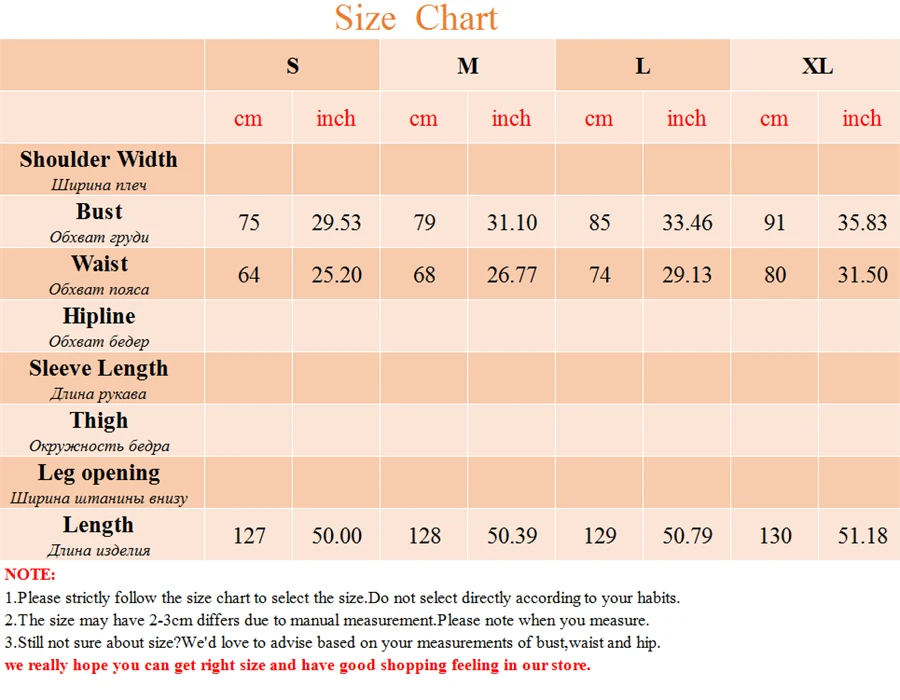 Size Chart

| | S | | M | | L | | XL | |
|---|---|---|---|---|---|---|---|---|
| | cm | inch | cm | inch | cm | inch | cm | inch |
| Shoulder Width Ширина плеч | | | | | | | | |
| Bust Обхват груди | 75 | 29.53 | 79 | 31.10 | 85 | 33.46 | 91 | 35.83 |
| Waist Обхват пояса | 64 | 25.20 | 68 | 26.77 | 74 | 29.13 | 80 | 31.50 |
| Hipline Обхват бедер | | | | | | | | |
| Sleeve Length Длина рукава | | | | | | | | |
| Thigh Окружность бедра | | | | | | | | |
| Leg opening Ширина штанины внизу | | | | | | | | |
| Length Длина изделия | 127 | 50.00 | 128 | 50.39 | 129 | 50.79 | 130 | 51.18 |

NOTE:
1.Please strictly follow the size chart to select the size.Do not select directly according to your habits.
2.The size may have 2-3cm differs due to manual measurement.Please note when you measure.
3.Still not sure about size?We'd love to advise based on your measurements of bust,waist and hip.
we really hope you can get right size and have good shopping feeling in our store.